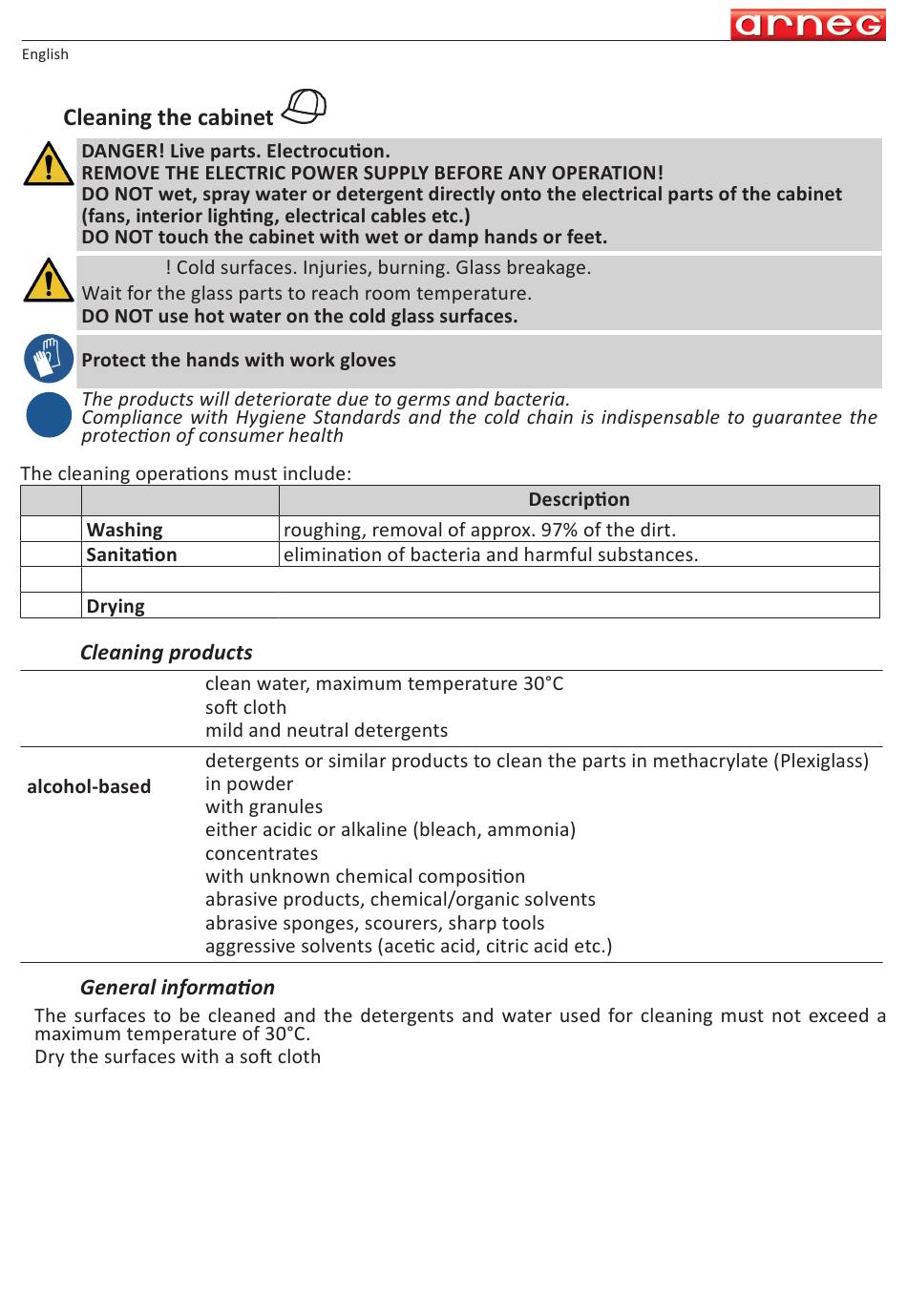 arneg

English

Cleaning the cabinet

DANGER! Live parts. Electrocution.
REMOVE THE ELECTRIC POWER SUPPLY BEFORE ANY OPERATION!
DO NOT wet, spray water or detergent directly onto the electrical parts of the cabinet (fans, interior lighting, electrical cables etc.)
DO NOT touch the cabinet with wet or damp hands or feet.

! Cold surfaces. Injuries, burning. Glass breakage.
Wait for the glass parts to reach room temperature.
DO NOT use hot water on the cold glass surfaces.

Protect the hands with work gloves

The products will deteriorate due to germs and bacteria.
Compliance with Hygiene Standards and the cold chain is indispensable to guarantee the protection of consumer health

The cleaning operations must include:

| | | Description |
|---|---|---|
| | Washing | roughing, removal of approx. 97% of the dirt. |
| | Sanitation | elimination of bacteria and harmful substances. |
| | | |
| | Drying | |

Cleaning products

| | |
|---|---|
| | clean water, maximum temperature 30°C<br>soft cloth<br>mild and neutral detergents |
| alcohol-based | detergents or similar products to clean the parts in methacrylate (Plexiglass)<br>in powder<br>with granules<br>either acidic or alkaline (bleach, ammonia)<br>concentrates<br>with unknown chemical composition<br>abrasive products, chemical/organic solvents<br>abrasive sponges, scourers, sharp tools<br>aggressive solvents (acetic acid, citric acid etc.) |

General information

The surfaces to be cleaned and the detergents and water used for cleaning must not exceed a maximum temperature of 30°C.
Dry the surfaces with a soft cloth